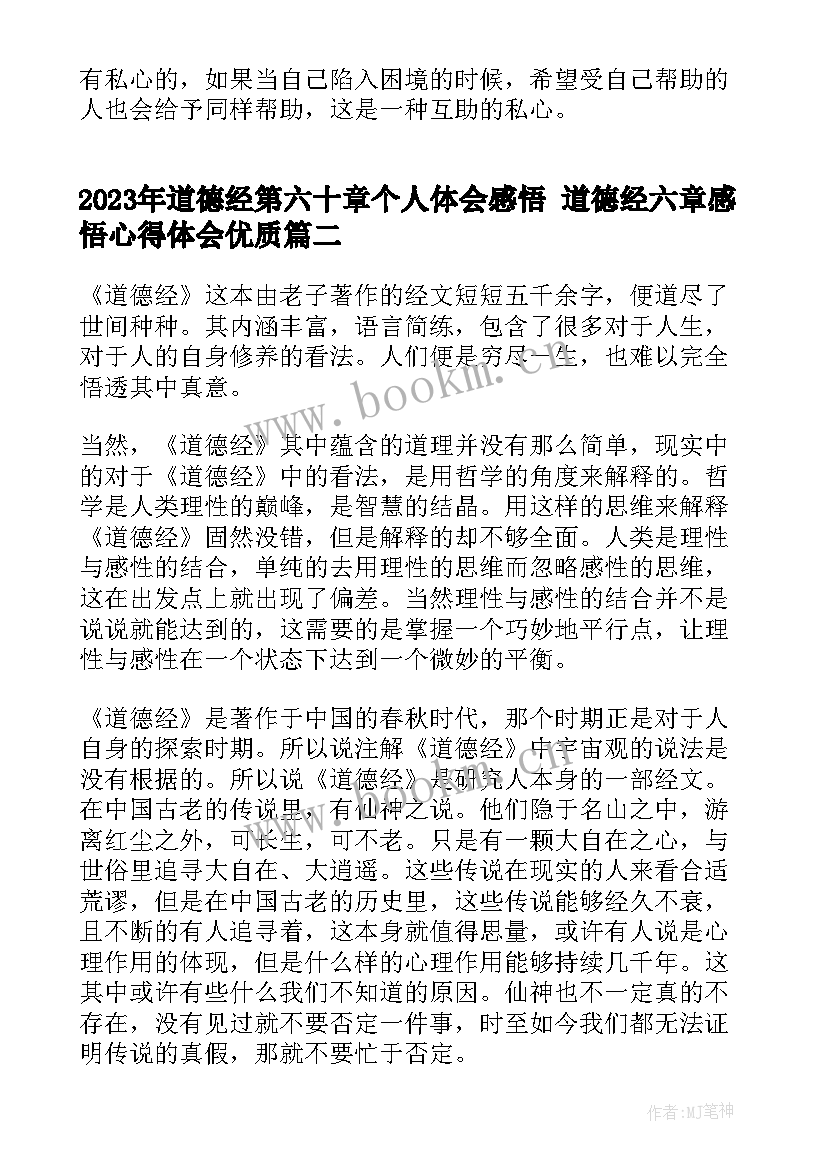 有私心的，如果当自己陷入困境的时候，希望受自己帮助的人也会给予同样帮助，这是一种互助的私心。

2023年道德经第六十章个人体会感悟 道德经六章感悟心得体会优质篇二

《道德经》这本由老子著作的经文短短五千余字，便道尽了世间种种。其内涵丰富，语言简练，包含了很多对于人生，对于人的自身修养的看法。人们便是穷尽一生，也难以完全悟透其中真意。

www.bookm.cn

当然，《道德经》其中蕴含的道理并没有那么简单，现实中的对于《道德经》中的看法，是用哲学的角度来解释的。哲学是人类理性的巅峰，是智慧的结晶。用这样的思维来解释《道德经》固然没错，但是解释的却不够全面。人类是理性与感性的结合，单纯的去用理性的思维而忽略感性的思维，这在出发点上就出现了偏差。当然理性与感性的结合并不是说说就能达到的，这需要的是掌握一个巧妙地平行点，让理性与感性在一个状态下达到一个微妙的平衡。

《道德经》是著作于中国的春秋时代，那个时期正是对于人自身的探索时期。所以说注解《道德经》中宇宙观的说法是没有根据的。所以说《道德经》是研究人本身的一部经文。在中国古老的传说里，有仙神之说。他们隐于名山之中，游离红尘之外，可长生，可不老。只是有一颗大自在之心，与世俗里追寻大自在、大逍遥。这些传说在现实的人来看合适荒谬，但是在中国古老的历史里，这些传说能够经久不衰，且不断的有人追寻着，这本身就值得思量，或许有人说是心理作用的体现，但是什么样的心理作用能够持续几千年。这其中或许有些什么我们不知道的原因。仙神也不一定真的不存在，没有见过就不要否定一件事，时至如今我们都无法证明传说的真假，那就不要忙于否定。

作者:MJ笔神